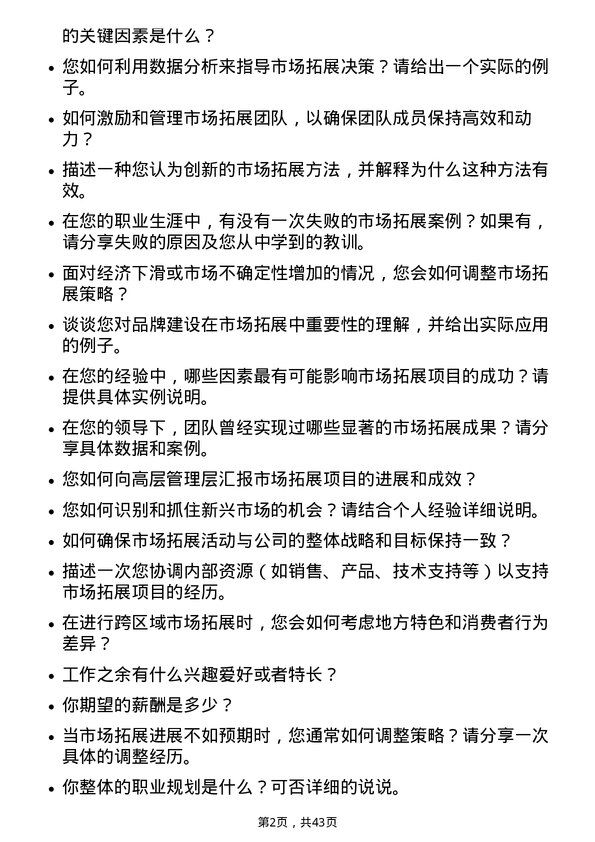 的关键因素是什么？

• 您如何利用数据分析来指导市场拓展决策？请给出一个实际的例子。

• 如何激励和管理市场拓展团队，以确保团队成员保持高效和动力？

• 描述一种您认为创新的市场拓展方法，并解释为什么这种方法有效。

• 在您的职业生涯中，有没有一次失败的市场拓展案例？如果有，请分享失败的原因及您从中学到的教训。

• 面对经济下滑或市场不确定性增加的情况，您会如何调整市场拓展策略？

• 谈谈您对品牌建设在市场拓展中重要性的理解，并给出实际应用的例子。

• 在您的经验中，哪些因素最有可能影响市场拓展项目的成功？请提供具体实例说明。

• 在您的领导下，团队曾经实现过哪些显著的市场拓展成果？请分享具体数据和案例。

• 您如何向高层管理层汇报市场拓展项目的进展和成效？

• 您如何识别和抓住新兴市场的机会？请结合个人经验详细说明。

• 如何确保市场拓展活动与公司的整体战略和目标保持一致？

• 描述一次您协调内部资源（如销售、产品、技术支持等）以支持市场拓展项目的经历。

• 在进行跨区域市场拓展时，您会如何考虑地方特色和消费者行为差异？

• 工作之余有什么兴趣爱好或者特长？

• 你期望的薪酬是多少？

• 当市场拓展进展不如预期时，您通常如何调整策略？请分享一次具体的调整经历。

• 你整体的职业规划是什么？可否详细的说说。

第2页，共43页